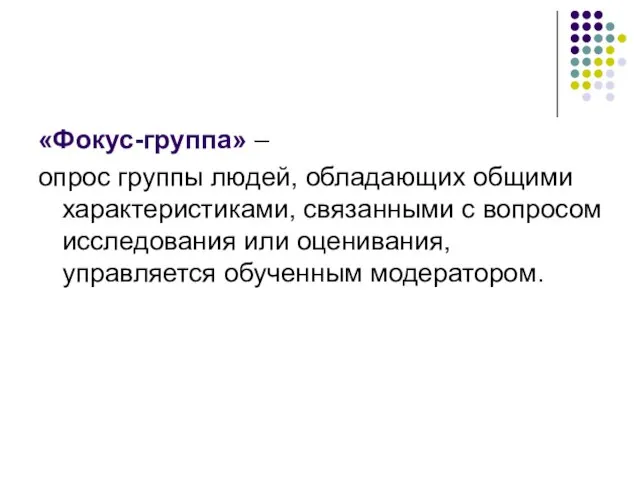 «Фокус-группа» –

опрос группы людей, обладающих общими характеристиками, связанными с вопросом исследования или оценивания, управляется обученным модератором.